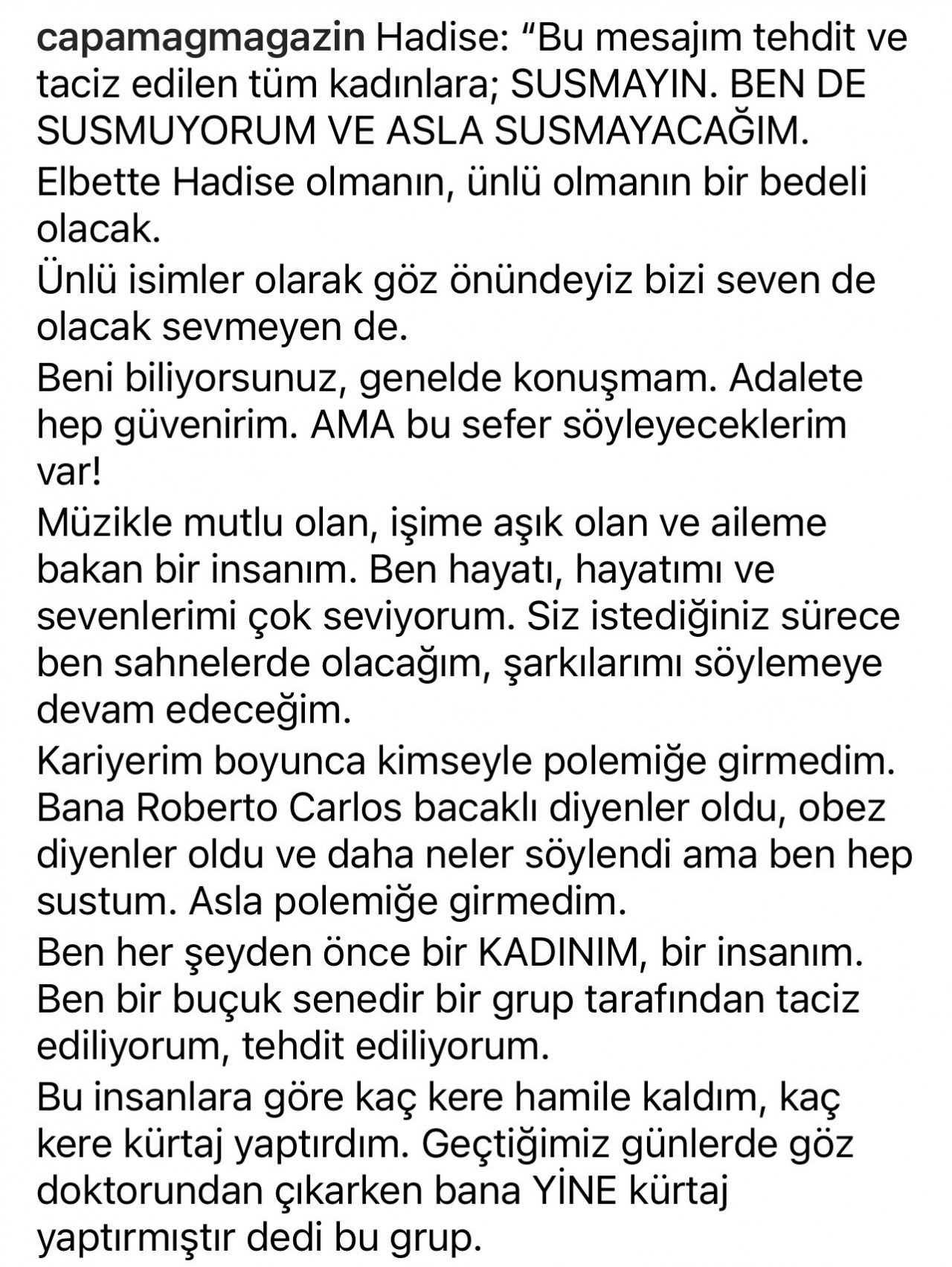 capamagmagazin Hadise: “Bu mesajım tehdit ve taciz edilen tüm kadınlara; SUSMAYIN. BEN DE SUSMUYORUM VE ASLA SUSMAYACAĞIM.
Elbette Hadise olmanın, ünlü olmanın bir bedeli olacak.
Ünlü isimler olarak göz önündeyiz bizi seven de olacak sevmeyen de.
Beni biliyorsunuz, genelde konuşmam. Adalete hep güvenirim. AMA bu sefer söyleyeceklerim var!
Müzikle mutlu olan, işime aşık olan ve aileme bakan bir insanım. Ben hayatı, hayatımı ve sevenlerimi çok seviyorum. Siz istediğiniz sürece ben sahnelerde olacağım, şarkılarımı söylemeye devam edeceğim.
Kariyerim boyunca kimseyle polemiğe girmedim. Bana Roberto Carlos bacaklı diyenler oldu, obez diyenler oldu ve daha neler söylendi ama ben hep sustum. Asla polemiğe girmedim.
Ben her şeyden önce bir KADINIM, bir insanım. Ben bir buçuk senedir bir grup tarafından taciz ediliyorum, tehdit ediliyorum.
Bu insanlara göre kaç kere hamile kaldım, kaç kere kürtaj yaptırdım. Geçtiğimiz günlerde göz doktorundan çıkarken bana YİNE kürtaj yaptırmıştır dedi bu grup.